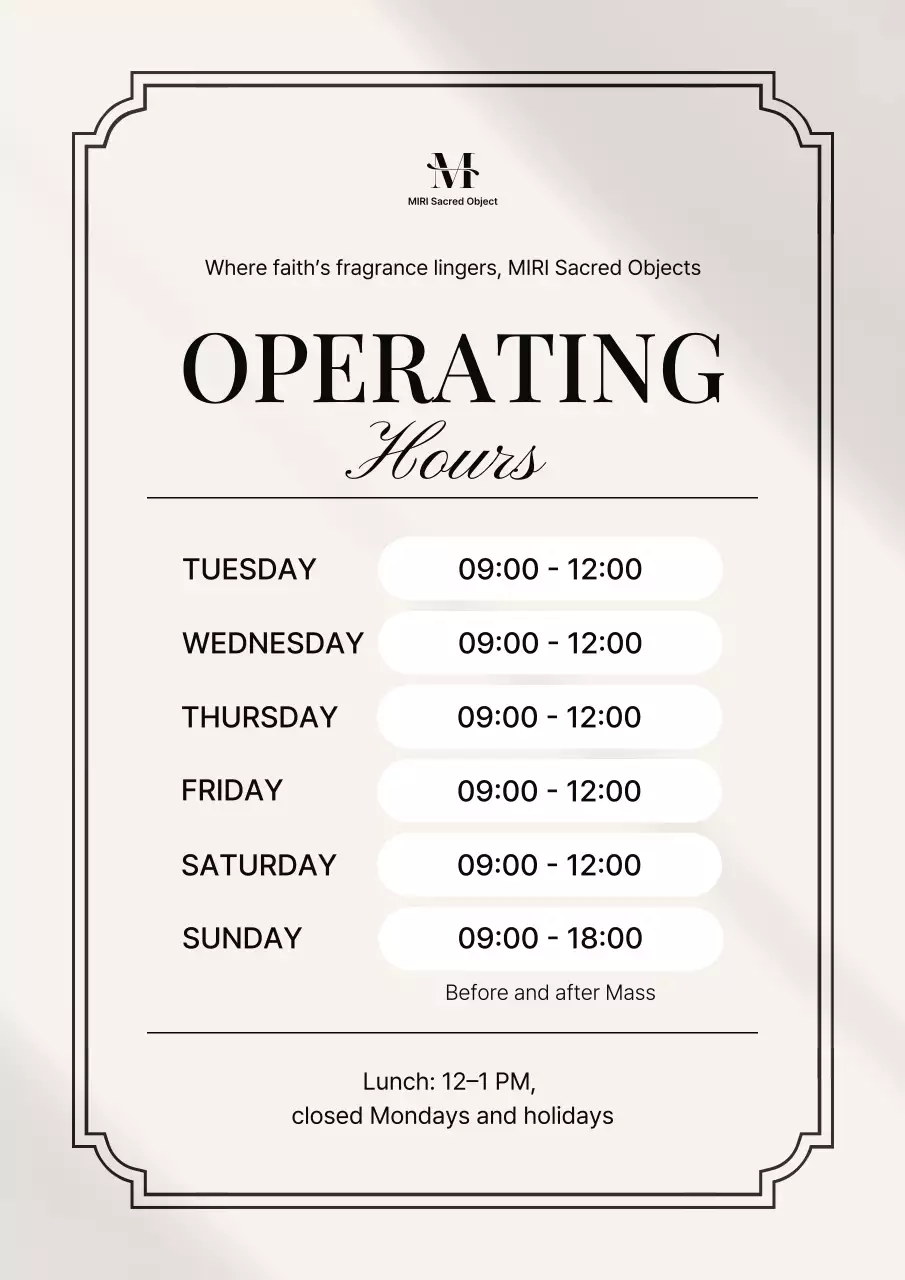 M
MIRI Sacred Object

Where faith's fragrance lingers, MIRI Sacred Objects

OPERATING
Hours

TUESDAY
09:00 - 12:00

WEDNESDAY
09:00 - 12:00

THURSDAY
09:00 - 12:00

FRIDAY
09:00 - 12:00

SATURDAY
09:00 - 12:00

SUNDAY
09:00 - 18:00

Before and after Mass

Lunch: 12–1 PM,
closed Mondays and holidays